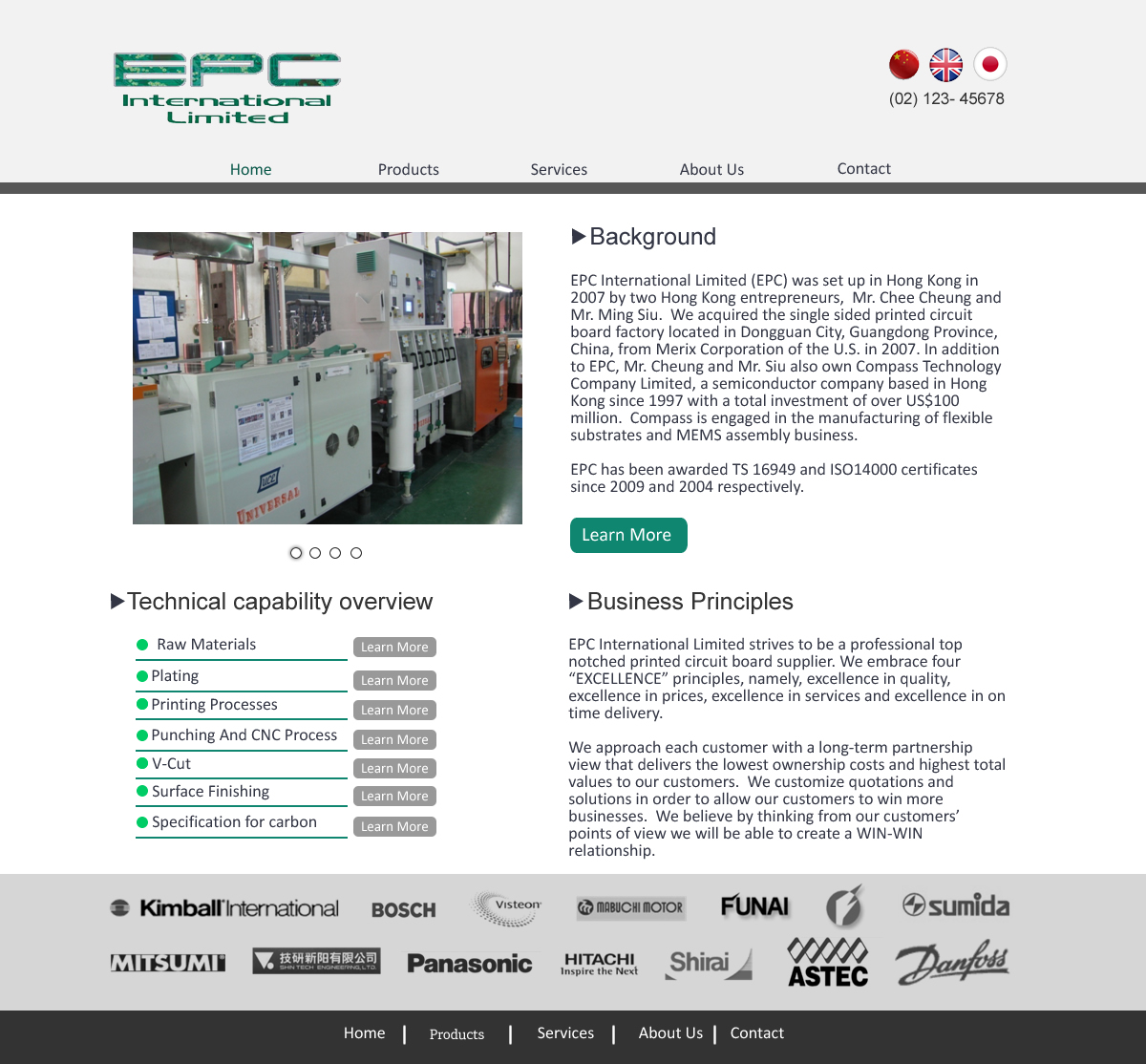 EPC International Limited

(02) 123- 45678

Home Products Services About Us Contact

UNIVERSAL

▶Background

EPC International Limited (EPC) was set up in Hong Kong in 2007 by two Hong Kong entrepreneurs, Mr. Chee Cheung and Mr. Ming Siu. We acquired the single sided printed circuit board factory located in Dongguan City, Guangdong Province, China, from Merix Corporation of the U.S. in 2007. In addition to EPC, Mr. Cheung and Mr. Siu also own Compass Technology Company Limited, a semiconductor company based in Hong Kong since 1997 with a total investment of over US$100 million. Compass is engaged in the manufacturing of flexible substrates and MEMS assembly business.

EPC has been awarded TS 16949 and ISO14000 certificates since 2009 and 2004 respectively.

Learn More

▶Technical capability overview

Raw Materials Learn More
Plating Learn More
Printing Processes Learn More
Punching And CNC Process Learn More
V-Cut Learn More
Surface Finishing Learn More
Specification for carbon Learn More

▶Business Principles

EPC International Limited strives to be a professional top notched printed circuit board supplier. We embrace four “EXCELLENCE” principles, namely, excellence in quality, excellence in prices, excellence in services and excellence in on time delivery.

We approach each customer with a long-term partnership view that delivers the lowest ownership costs and highest total values to our customers. We customize quotations and solutions in order to allow our customers to win more businesses. We believe by thinking from our customers’ points of view we will be able to create a WIN-WIN relationship.

Kimball International BOSCH Visteon MABUCHI MOTOR FUNAI sumida
MITSUMI 技研新阳有限公司 SHIN TECH ENGINEERING LTD. Panasonic HITACHI Inspire the Next Shirai ASTEC Danfoss

Home | Products | Services | About Us | Contact